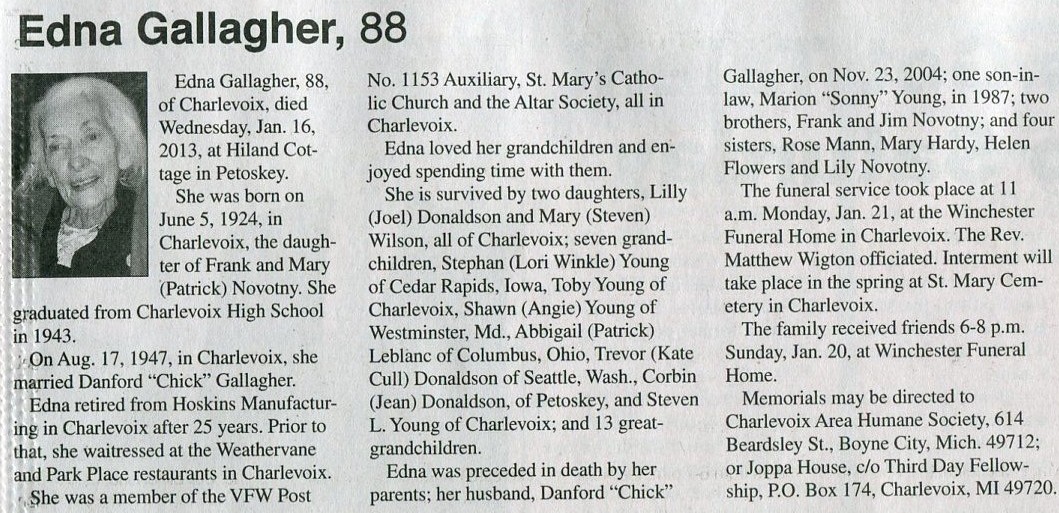 Edna Gallagher, 88

Edna Gallagher, 88, of Charlevoix, died Wednesday, Jan. 16, 2013, at Hiland Cottage in Petoskey.

She was born on June 5, 1924, in Charlevoix, the daughter of Frank and Mary (Patrick) Novotny. She graduated from Charlevoix High School in 1943.

On Aug. 17, 1947, in Charlevoix, she married Danford "Chick" Gallagher.

Edna retired from Hoskins Manufacturing in Charlevoix after 25 years. Prior to that, she waitressed at the Weathervane and Park Place restaurants in Charlevoix.

She was a member of the VFW Post No. 1153 Auxiliary, St. Mary's Catholic Church and the Altar Society, all in Charlevoix.

Edna loved her grandchildren and enjoyed spending time with them.

She is survived by two daughters, Lilly (Joel) Donaldson and Mary (Steven) Wilson, all of Charlevoix; seven grandchildren, Stephan (Lori Winkle) Young of Cedar Rapids, Iowa, Toby Young of Charlevoix, Shawn (Angie) Young of Westminster, Md., Abbigail (Patrick) Leblanc of Columbus, Ohio, Trevor (Kate Cull) Donaldson of Seattle, Wash., Corbin (Jean) Donaldson, of Petoskey, and Steven L. Young of Charlevoix; and 13 great-grandchildren.

Edna was preceded in death by her parents; her husband, Danford "Chick" Gallagher, on Nov. 23, 2004; one son-in-law, Marion "Sonny" Young, in 1987; two brothers, Frank and Jim Novotny; and four sisters, Rose Mann, Mary Hardy, Helen Flowers and Lily Novotny.

The funeral service took place at 11 a.m. Monday, Jan. 21, at the Winchester Funeral Home in Charlevoix. The Rev. Matthew Wigton officiated. Interment will take place in the spring at St. Mary Cemetery in Charlevoix.

The family received friends 6-8 p.m. Sunday, Jan. 20, at Winchester Funeral Home.

Memorials may be directed to Charlevoix Area Humane Society, 614 Beardsley St., Boyne City, Mich. 49712; or Joppa House, c/o Third Day Fellowship, P.O. Box 174, Charlevoix, MI 49720.